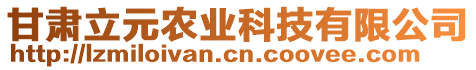 甘肃立元农业科技有限公司
http://lzmiloivan.cn.coovee.com